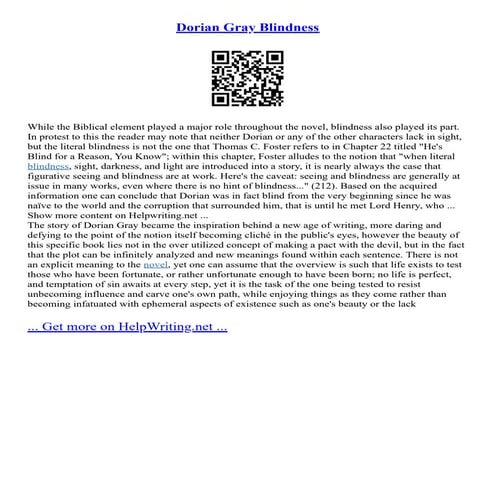 Dorian Gray Blindness

While the Biblical element played a major role throughout the novel, blindness also played its part. In protest to this the reader may note that neither Dorian or any of the other characters lack in sight, but the literal blindness is not the one that Thomas C. Foster refers to in Chapter 22 titled "He's Blind for a Reason, You Know"; within this chapter, Foster alludes to the notion that "when literal blindness, sight, darkness, and light are introduced into a story, it is nearly always the case that figurative seeing and blindness are at work. Here's the caveat: seeing and blindness are generally at issue in many works, even where there is no hint of blindness..." (212). Based on the acquired information one can conclude that Dorian was in fact blind from the very beginning since he was naïve to the world and the corruption that surrounded him, that is until he met Lord Henry, who ... Show more content on Helpwriting.net ...
The story of Dorian Gray became the inspiration behind a new age of writing, more daring and defying to the point of the notion itself becoming cliché in the public's eyes, however the beauty of this specific book lies not in the over utilized concept of making a pact with the devil, but in the fact that the plot can be infinitely analyzed and new meanings found within each sentence. There is not an explicit meaning to the novel, yet one can assume that the overview is such that life exists to test those who have been fortunate, or rather unfortunate enough to have been born; no life is perfect, and temptation of sin awaits at every step, yet it is the task of the one being tested to resist unbecoming influence and carve one's own path, while enjoying things as they come rather than becoming infatuated with ephemeral aspects of existence such as one's beauty or the lack

... Get more on HelpWriting.net ...